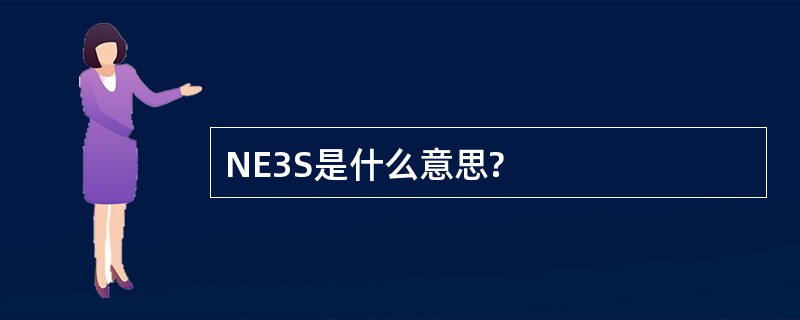 NE3S是什么意思?